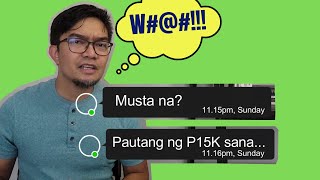 W#@#!!!

Musta na?
11.15pm, Sunday

Pautang ng P15K sana...
11.16pm, Sunday